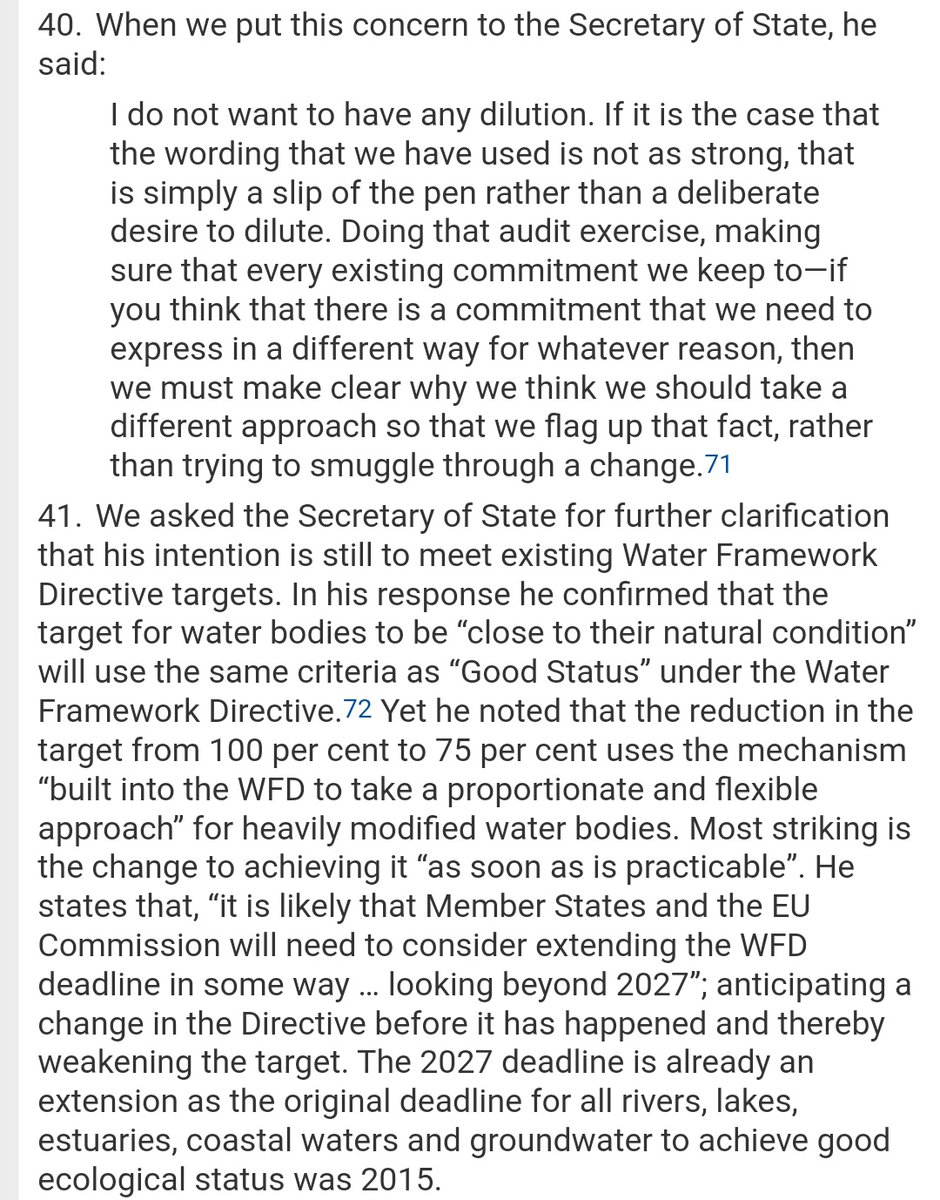 40. When we put this concern to the Secretary of State, he said:

I do not want to have any dilution. If it is the case that the wording that we have used is not as strong, that is simply a slip of the pen rather than a deliberate desire to dilute. Doing that audit exercise, making sure that every existing commitment we keep to—if you think that there is a commitment that we need to express in a different way for whatever reason, then we must make clear why we think we should take a different approach so that we flag up that fact, rather than trying to smuggle through a change.71

41. We asked the Secretary of State for further clarification that his intention is still to meet existing Water Framework Directive targets. In his response he confirmed that the target for water bodies to be “close to their natural condition” will use the same criteria as “Good Status” under the Water Framework Directive.72 Yet he noted that the reduction in the target from 100 per cent to 75 per cent uses the mechanism “built into the WFD to take a proportionate and flexible approach” for heavily modified water bodies. Most striking is the change to achieving it “as soon as is practicable”. He states that, “it is likely that Member States and the EU Commission will need to consider extending the WFD deadline in some way … looking beyond 2027”; anticipating a change in the Directive before it has happened and thereby weakening the target. The 2027 deadline is already an extension as the original deadline for all rivers, lakes, estuaries, coastal waters and groundwater to achieve good ecological status was 2015.